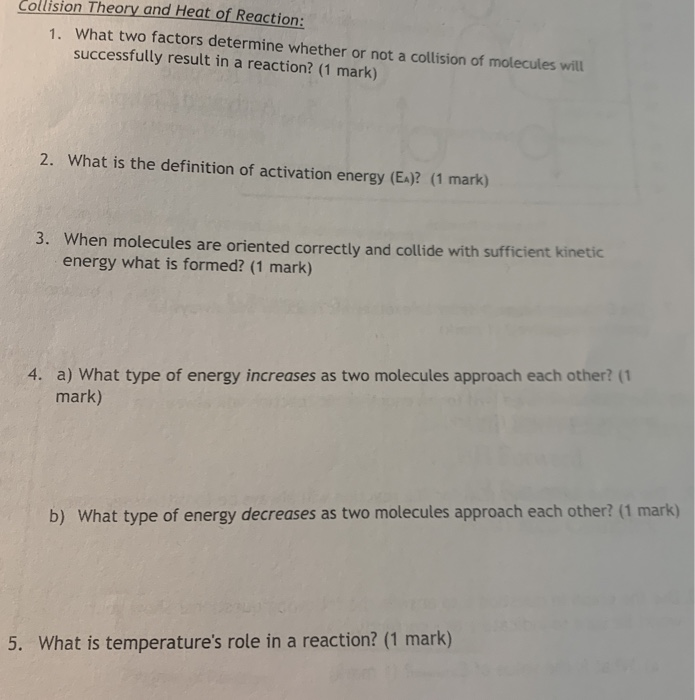 Collision Theory and Heat of Reaction:

1. What two factors determine whether or not a collision of molecules will successfully result in a reaction? (1 mark)

2. What is the definition of activation energy ($E_A$)? (1 mark)

3. When molecules are oriented correctly and collide with sufficient kinetic energy what is formed? (1 mark)

4. a) What type of energy increases as two molecules approach each other? (1 mark)

b) What type of energy decreases as two molecules approach each other? (1 mark)

5. What is temperature's role in a reaction? (1 mark)